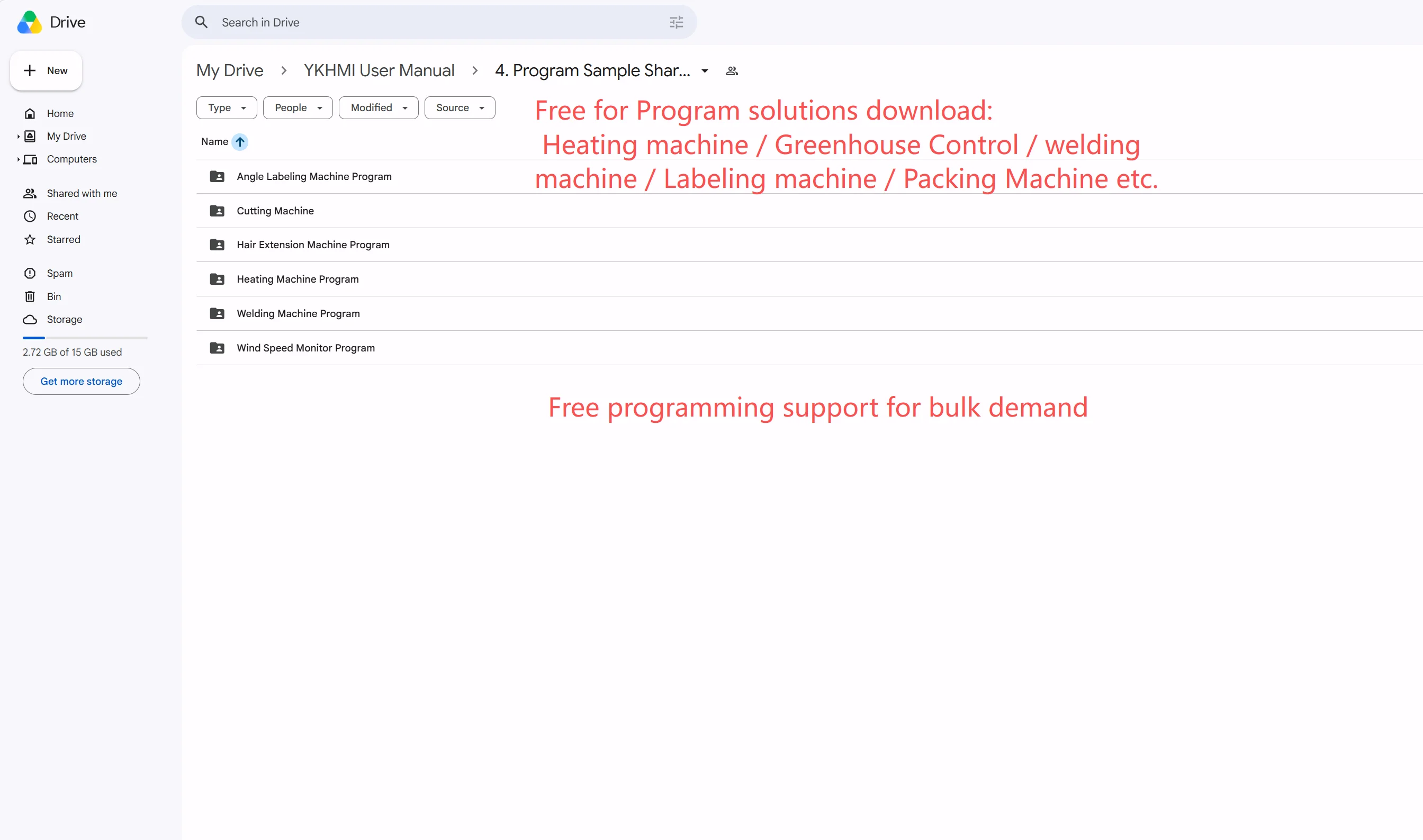 Drive

Search in Drive

New

Home
My Drive
Computers

Shared with me
Recent
Starred

Spam
Bin
Storage

2.72 GB of 15 GB used

Get more storage

My Drive > YKHMI User Manual > 4. Program Sample Shar...

Type People Modified Source

Free for Program solutions download:
Heating machine / Greenhouse Control / welding machine / Labeling machine / Packing Machine etc.

Name

Angle Labeling Machine Program
Cutting Machine
Hair Extension Machine Program
Heating Machine Program
Welding Machine Program
Wind Speed Monitor Program

Free programming support for bulk demand